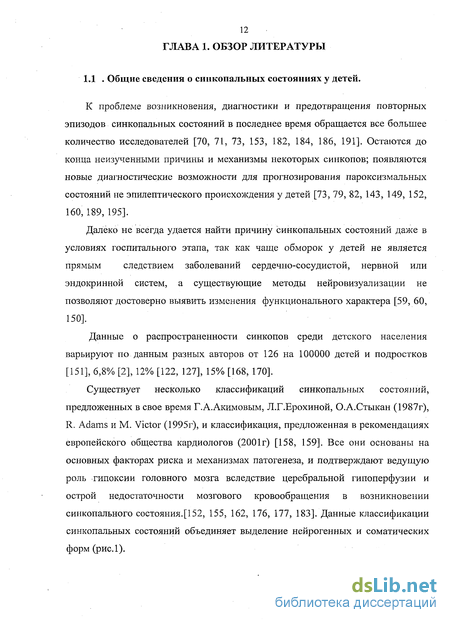 12

ГЛАВА 1. ОБЗОР ЛИТЕРАТУРЫ

1.1 . Общие сведения о синкопальных состояниях у детей.

К проблеме возникновения, диагностики и предотвращения повторных эпизодов синкопальных состояний в последнее время обращается все большее количество исследователей [70, 71, 73, 153, 182, 184, 186, 191]. Остаются до конца неизученными причины и механизмы некоторых синкопов; появляются новые диагностические возможности для прогнозирования пароксизмальных состояний не эпилептического происхождения у детей [73, 79, 82, 143, 149, 152, 160, 189, 195].

Далеко не всегда удается найти причину синкопальных состояний даже в условиях госпитального этапа, так как чаще обморок у детей не является прямым следствием заболеваний сердечно-сосудистой, нервной или эндокринной систем, а существующие методы нейровизуализации не позволяют достоверно выявить изменения функционального характера [59, 60, 150].

Данные о распространенности синкопов среди детского населения варьируют по данным разных авторов от 126 на 100000 детей и подростков [151], 6,8% [2], 12% [122, 127], 15% [168, 170].

Существует несколько классификаций синкопальных состояний, предложенных в свое время Г.А.Акимовым, Л.Г.Ерохиной, О.А.Стыкан (1987г), R. Adams и M. Victor (1995г), и классификация, предложенная в рекомендациях европейского общества кардиологов (2001г) [158, 159]. Все они основаны на основных факторах риска и механизмах патогенеза, и подтверждают ведущую роль гипоксии головного мозга вследствие церебральной гипоперфузии и острой недостаточности мозгового кровообращения в возникновении синкопального состояния.[152, 155, 162, 176, 177, 183]. Данные классификации синкопальных состояний объединяет выделение нейрогенных и соматических форм (рис.1).

dsLib.net
библиотека диссертаций